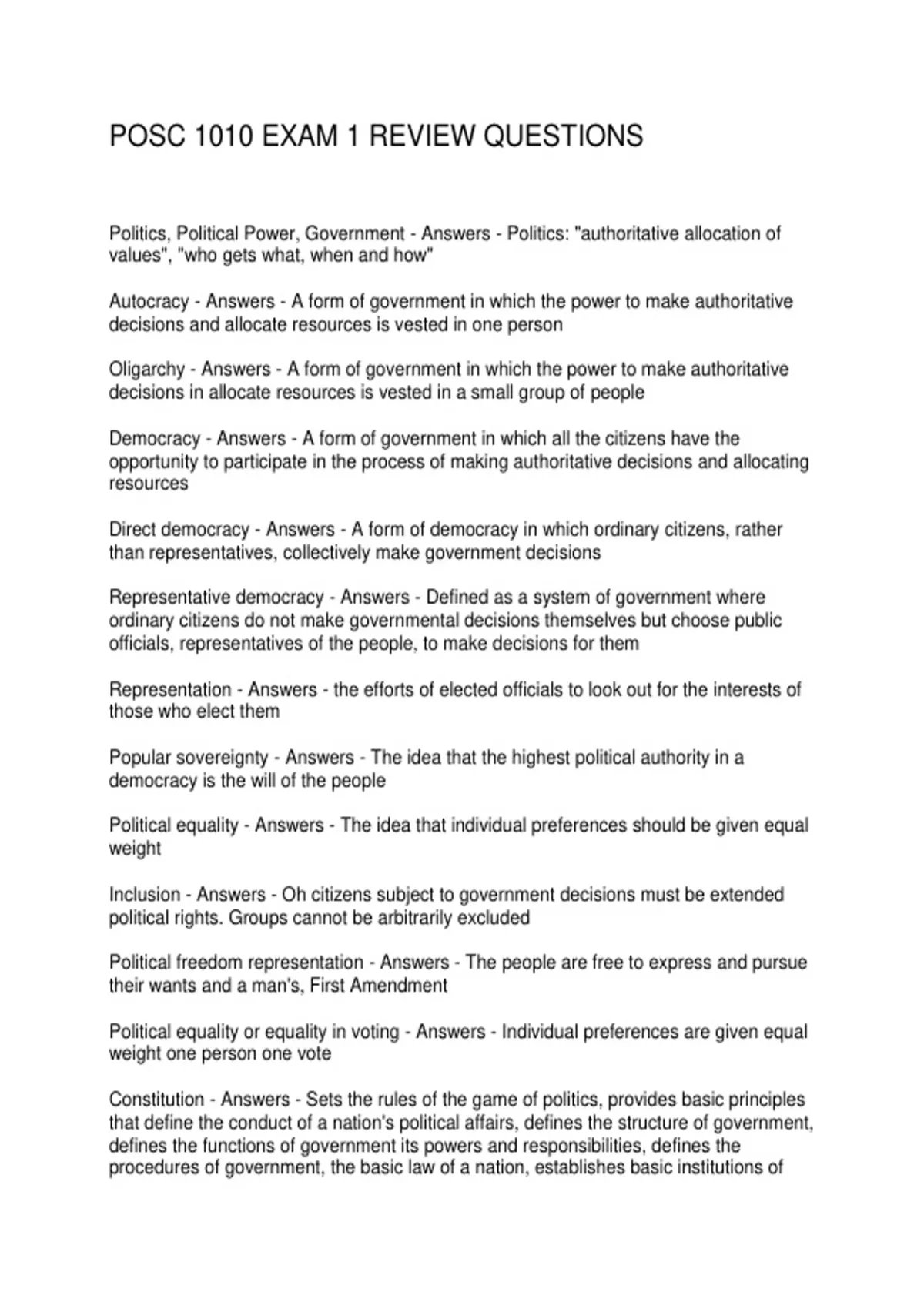 POSC 1010 EXAM 1 REVIEW QUESTIONS

Politics, Political Power, Government - Answers - Politics: "authoritative allocation of values", "who gets what, when and how"

Autocracy - Answers - A form of government in which the power to make authoritative decisions and allocate resources is vested in one person

Oligarchy - Answers - A form of government in which the power to make authoritative decisions in allocate resources is vested in a small group of people

Democracy - Answers - A form of government in which all the citizens have the opportunity to participate in the process of making authoritative decisions and allocating resources

Direct democracy - Answers - A form of democracy in which ordinary citizens, rather than representatives, collectively make government decisions

Representative democracy - Answers - Defined as a system of government where ordinary citizens do not make governmental decisions themselves but choose public officials, representatives of the people, to make decisions for them

Representation - Answers - the efforts of elected officials to look out for the interests of those who elect them

Popular sovereignty - Answers - The idea that the highest political authority in a democracy is the will of the people

Political equality - Answers - The idea that individual preferences should be given equal weight

Inclusion - Answers - Oh citizens subject to government decisions must be extended political rights. Groups cannot be arbitrarily excluded

Political freedom representation - Answers - The people are free to express and pursue their wants and a man's, First Amendment

Political equality or equality in voting - Answers - Individual preferences are given equal weight one person one vote

Constitution - Answers - Sets the rules of the game of politics, provides basic principles that define the conduct of a nation's political affairs, defines the structure of government, defines the functions of government its powers and responsibilities, defines the procedures of government, the basic law of a nation, establishes basic institutions of